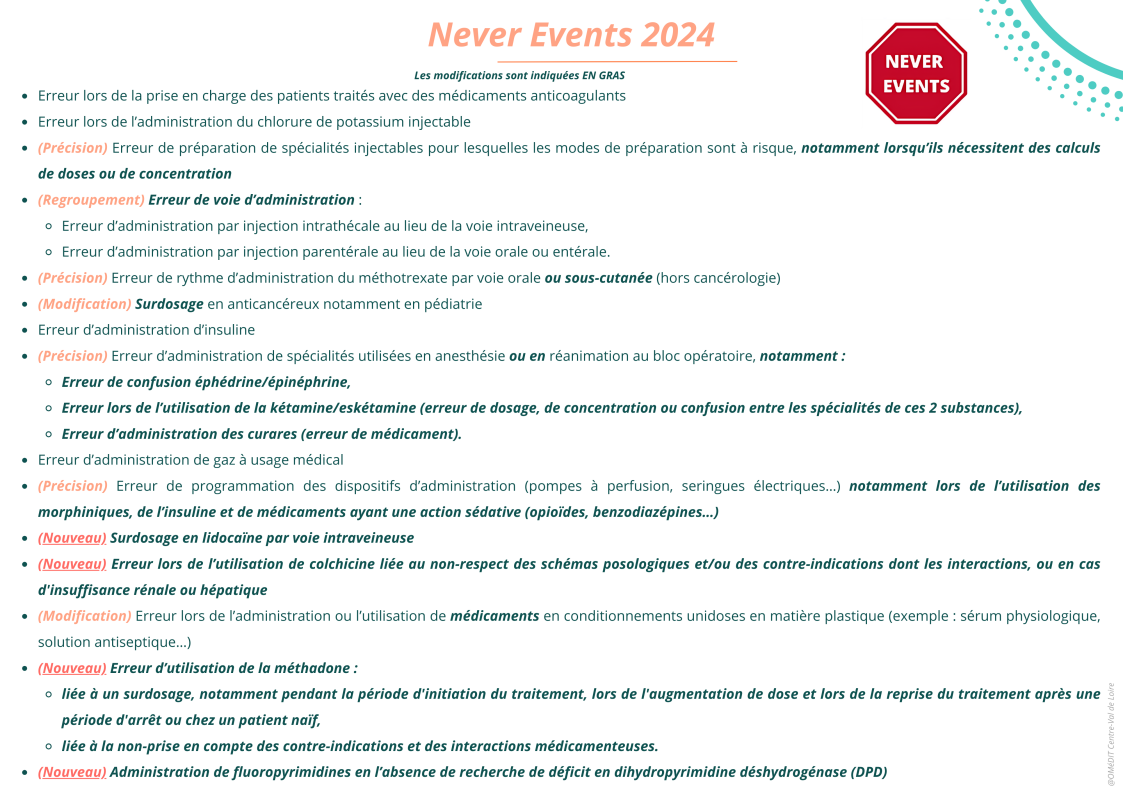 Never Events 2024

Les modifications sont indiquées EN GRAS

NEVER EVENTS

• Erreur lors de la prise en charge des patients traités avec des médicaments anticoagulants
• Erreur lors de l'administration du chlorure de potassium injectable
• (Précision) Erreur de préparation de spécialités injectables pour lesquelles les modes de préparation sont à risque, notamment lorsqu'ils nécessitent des calculs de doses ou de concentration
• (Regroupement) Erreur de voie d'administration :
• Erreur d'administration par injection intrathécale au lieu de la voie intraveineuse,
• Erreur d'administration par injection parentérale au lieu de la voie orale ou entérale.
• (Précision) Erreur de rythme d'administration du méthotrexate par voie orale ou sous-cutanée (hors cancérologie)
• (Modification) Surdosage en anticancéreux notamment en pédiatrie
• Erreur d'administration d'insuline
• (Précision) Erreur d'administration de spécialités utilisées en anesthésie ou en réanimation au bloc opératoire, notamment :
• Erreur de confusion éphédrine/épinéphrine,
• Erreur lors de l'utilisation de la kétamine/eskétamine (erreur de dosage, de concentration ou confusion entre les spécialités de ces 2 substances),
• Erreur d'administration des curares (erreur de médicament).
• Erreur d'administration de gaz à usage médical
• (Précision) Erreur de programmation des dispositifs d'administration (pompes à perfusion, seringues électriques...) notamment lors de l'utilisation des morphiniques, de l'insuline et de médicaments ayant une action sédative (opioïdes, benzodiazépines...)
• (Nouveau) Surdosage en lidocaïne par voie intraveineuse
• (Nouveau) Erreur lors de l'utilisation de colchicine liée au non-respect des schémas posologiques et/ou des contre-indications dont les interactions, ou en cas d'insuffisance rénale ou hépatique
• (Modification) Erreur lors de l'administration ou l'utilisation de médicaments en conditionnements unidoses en matière plastique (exemple : sérum physiologique, solution antiseptique...)
• (Nouveau) Erreur d'utilisation de la méthadone :
• liée à un surdosage, notamment pendant la période d'initiation du traitement, lors de l'augmentation de dose et lors de la reprise du traitement après une période d'arrêt ou chez un patient naïf,
• liée à la non-prise en compte des contre-indications et des interactions médicamenteuses.
• (Nouveau) Administration de fluoropyrimidines en l'absence de recherche de déficit en dihydropyrimidine déshydrogénase (DPD)

@OMéDIT Centre-Val de Loire